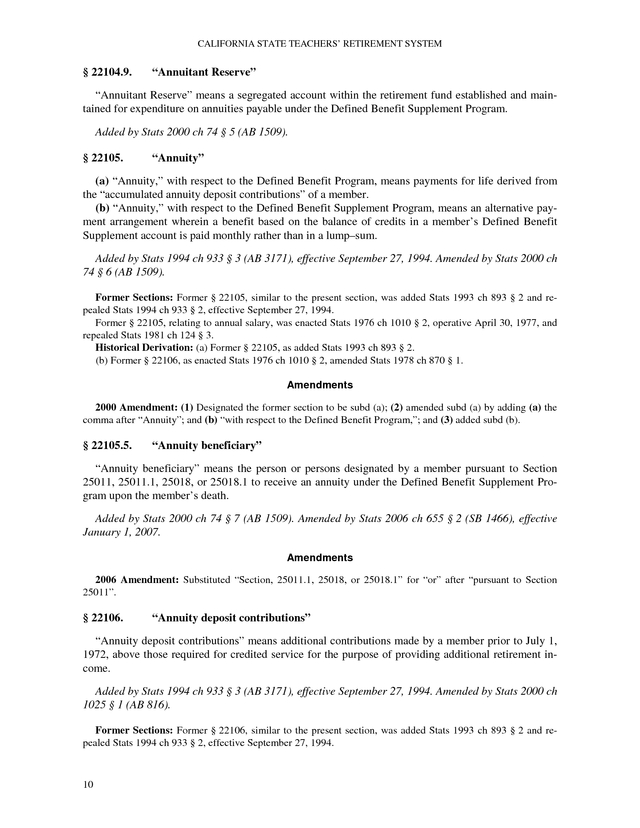 CALIFORNIA STATE TEACHERS' RETIREMENT SYSTEM

§ 22104.9. "Annuitant Reserve"

"Annuitant Reserve" means a segregated account within the retirement fund established and maintained for expenditure on annuities payable under the Defined Benefit Supplement Program.

Added by Stats 2000 ch 74 § 5 (AB 1509).

§ 22105. "Annuity"

(a) "Annuity," with respect to the Defined Benefit Program, means payments for life derived from the "accumulated annuity deposit contributions" of a member.
(b) "Annuity," with respect to the Defined Benefit Supplement Program, means an alternative payment arrangement wherein a benefit based on the balance of credits in a member's Defined Benefit Supplement account is paid monthly rather than in a lump–sum.

Added by Stats 1994 ch 933 § 3 (AB 3171), effective September 27, 1994. Amended by Stats 2000 ch 74 § 6 (AB 1509).

Former Sections: Former § 22105, similar to the present section, was added Stats 1993 ch 893 § 2 and repealed Stats 1994 ch 933 § 2, effective September 27, 1994.
Former § 22105, relating to annual salary, was enacted Stats 1976 ch 1010 § 2, operative April 30, 1977, and repealed Stats 1981 ch 124 § 3.
Historical Derivation: (a) Former § 22105, as added Stats 1993 ch 893 § 2.
(b) Former § 22106, as enacted Stats 1976 ch 1010 § 2, amended Stats 1978 ch 870 § 1.

Amendments

2000 Amendment: (1) Designated the former section to be subd (a); (2) amended subd (a) by adding (a) the comma after "Annuity"; and (b) "with respect to the Defined Benefit Program,"; and (3) added subd (b).

§ 22105.5. "Annuity beneficiary"

"Annuity beneficiary" means the person or persons designated by a member pursuant to Section 25011, 25011.1, 25018, or 25018.1 to receive an annuity under the Defined Benefit Supplement Program upon the member's death.

Added by Stats 2000 ch 74 § 7 (AB 1509). Amended by Stats 2006 ch 655 § 2 (SB 1466), effective January 1, 2007.

Amendments

2006 Amendment: Substituted "Section, 25011.1, 25018, or 25018.1" for "or" after "pursuant to Section 25011".

§ 22106. "Annuity deposit contributions"

"Annuity deposit contributions" means additional contributions made by a member prior to July 1, 1972, above those required for credited service for the purpose of providing additional retirement income.

Added by Stats 1994 ch 933 § 3 (AB 3171), effective September 27, 1994. Amended by Stats 2000 ch 1025 § 1 (AB 816).

Former Sections: Former § 22106, similar to the present section, was added Stats 1993 ch 893 § 2 and repealed Stats 1994 ch 933 § 2, effective September 27, 1994.

10